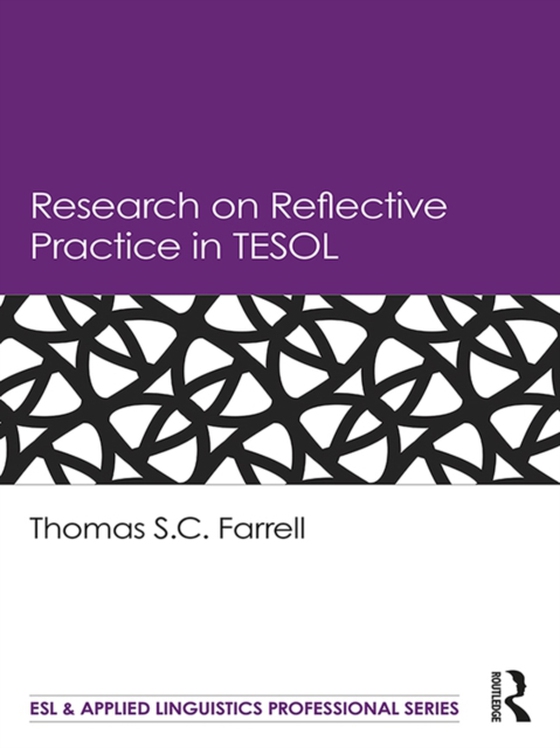 Research on Reflective Practice in TESOL

Thomas S.C. Farrell

ESL & APPLIED LINGUISTICS PROFESSIONAL SERIES

ROUTLEDGE